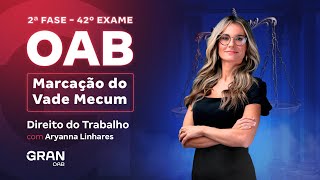 2ª FASE - 42º EXAME

OAB

Marcação do Vade Mecum

Direito do Trabalho

com Aryanna Linhares

GRAN
OAB